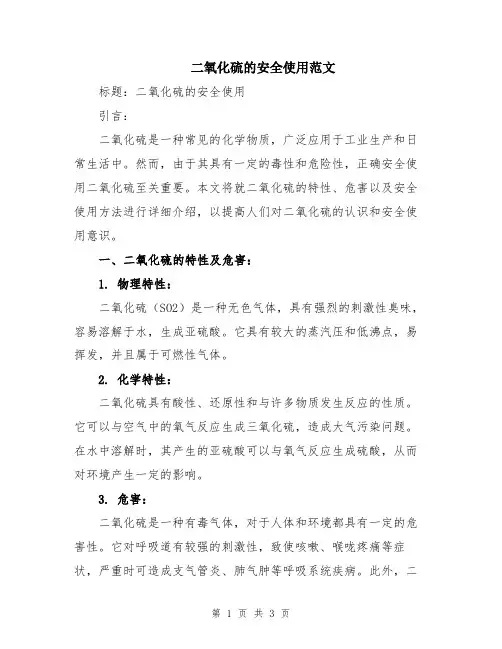 二氧化硫的安全使用范文

标题：二氧化硫的安全使用

引言：

二氧化硫是一种常见的化学物质，广泛应用于工业生产和日常生活中。然而，由于其具有一定的毒性和危险性，正确安全使用二氧化硫至关重要。本文将就二氧化硫的特性、危害以及安全使用方法进行详细介绍，以提高人们对二氧化硫的认识和安全使用意识。

一、二氧化硫的特性及危害：

1. 物理特性：

二氧化硫（SO2）是一种无色气体，具有强烈的刺激性臭味，容易溶解于水，生成亚硫酸。它具有较大的蒸汽压和低沸点，易挥发，并且属于可燃性气体。

2. 化学特性：

二氧化硫具有酸性、还原性和与许多物质发生反应的性质。它可以与空气中的氧气反应生成三氧化硫，造成大气污染问题。在水中溶解时，其产生的亚硫酸可以与氧气反应生成硫酸，从而对环境产生一定的影响。

3. 危害：

二氧化硫是一种有毒气体，对于人体和环境都具有一定的危害性。它对呼吸道有较强的刺激性，致使咳嗽、喉咙疼痛等症状，严重时可造成支气管炎、肺气肿等呼吸系统疾病。此外，二

第 1 页 共 3 页